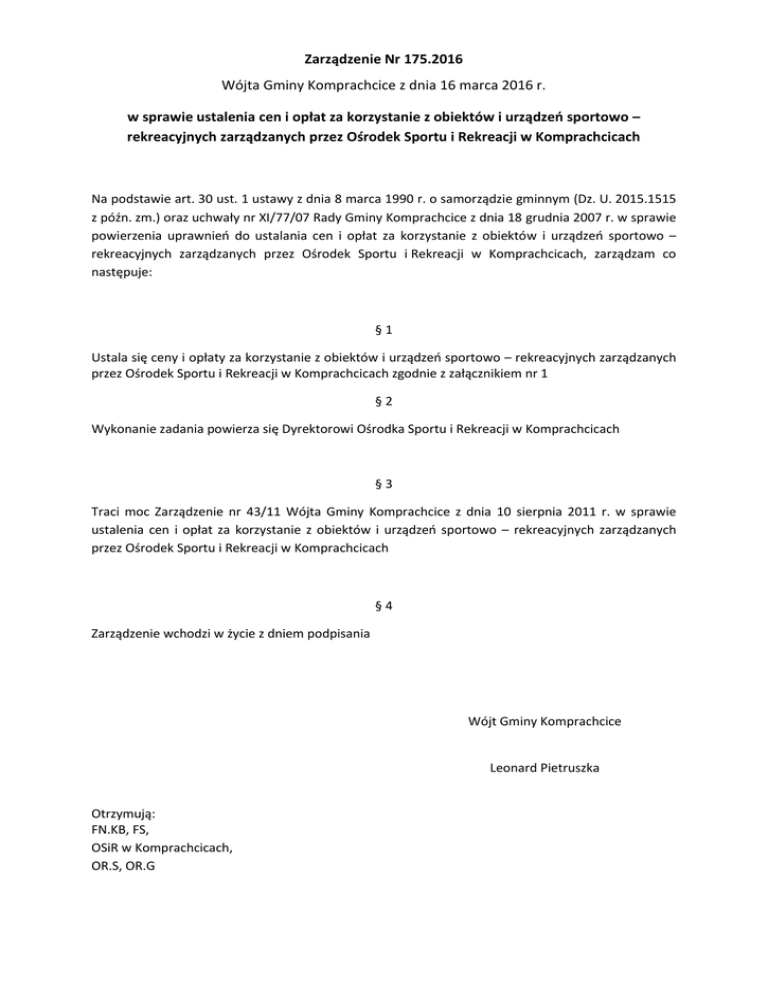 Zarządzenie Nr 175.2016

Wójta Gminy Komprachcice z dnia 16 marca 2016 r.

w sprawie ustalenia cen i opłat za korzystanie z obiektów i urządzeń sportowo – rekreacyjnych zarządzanych przez Ośrodek Sportu i Rekreacji w Komprachcicach

Na podstawie art. 30 ust. 1 ustawy z dnia 8 marca 1990 r. o samorządzie gminnym (Dz. U. 2015.1515 z późn. zm.) oraz uchwały nr XI/77/07 Rady Gminy Komprachcice z dnia 18 grudnia 2007 r. w sprawie powierzenia uprawnień do ustalania cen i opłat za korzystanie z obiektów i urządzeń sportowo – rekreacyjnych zarządzanych przez Ośrodek Sportu i Rekreacji w Komprachcicach, zarządzam co następuje:

§ 1

Ustala się ceny i opłaty za korzystanie z obiektów i urządzeń sportowo – rekreacyjnych zarządzanych przez Ośrodek Sportu i Rekreacji w Komprachcicach zgodnie z załącznikiem nr 1

§ 2

Wykonanie zadania powierza się Dyrektorowi Ośrodka Sportu i Rekreacji w Komprachcicach

§ 3

Traci moc Zarządzenie nr 43/11 Wójta Gminy Komprachcice z dnia 10 sierpnia 2011 r. w sprawie ustalenia cen i opłat za korzystanie z obiektów i urządzeń sportowo – rekreacyjnych zarządzanych przez Ośrodek Sportu i Rekreacji w Komprachcicach

§ 4

Zarządzenie wchodzi w życie z dniem podpisania

Wójt Gminy Komprachcice

Leonard Pietruszka

Otrzymują:
FN.KB, FS,
OSiR w Komprachcicach,
OR.S, OR.G